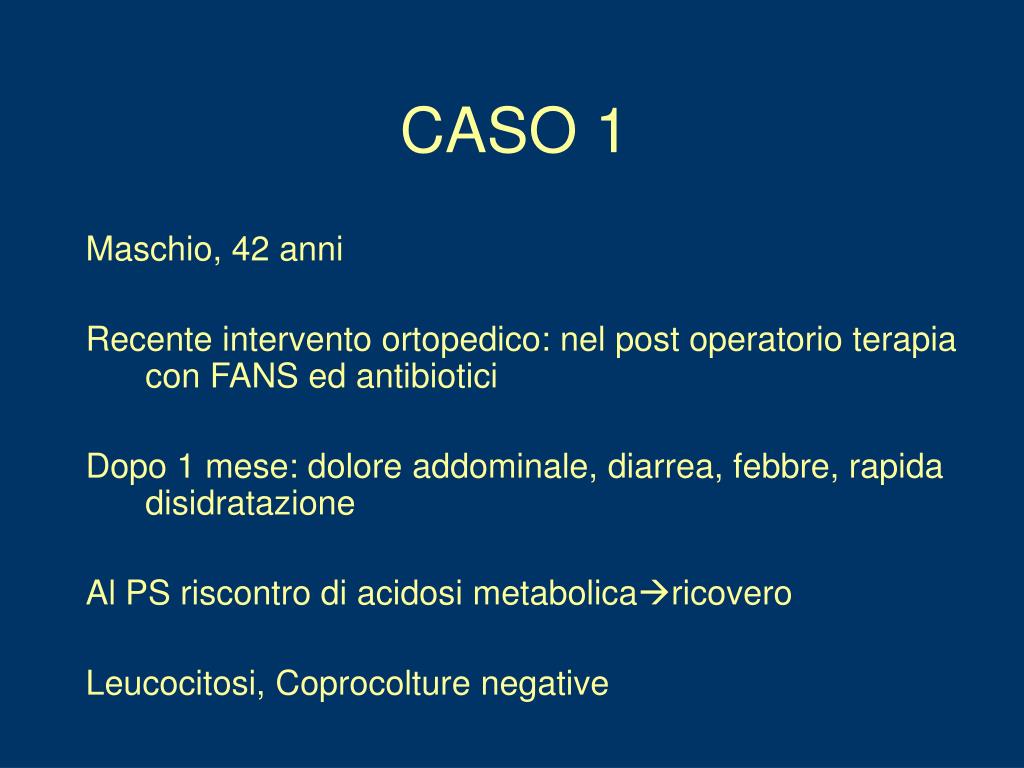 CASO 1

Maschio, 42 anni

Recente intervento ortopedico: nel post operatorio terapia con FANS ed antibiotici

Dopo 1 mese: dolore addominale, diarrea, febbre, rapida disidratazione

Al PS riscontro di acidosi metabolica→ricovero

Leucocitosi, Coprocolture negative